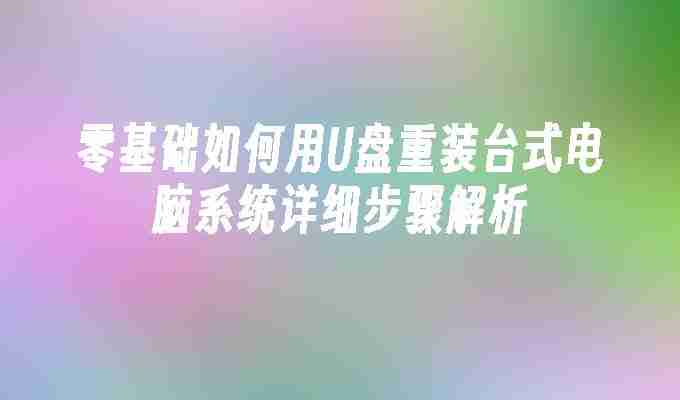 零基础如何用U盘重装台式电脑系统详细步骤解析